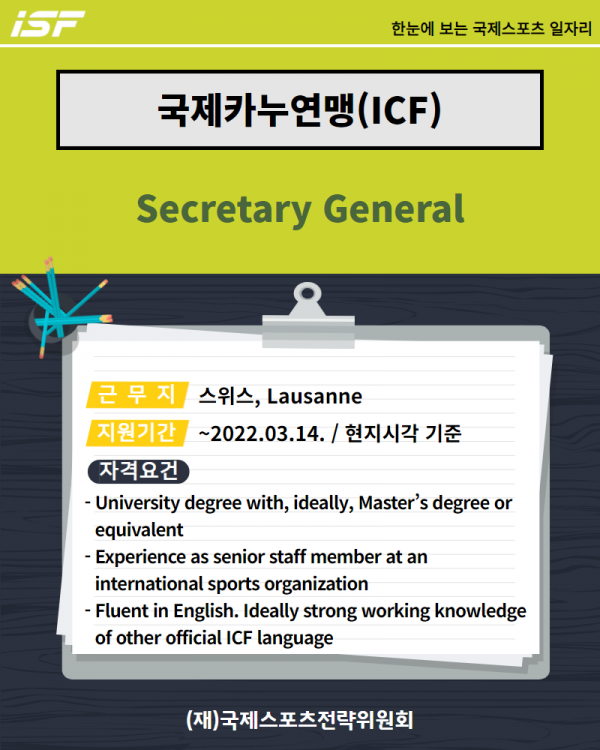 iSF

한눈에 보는 국제스포츠 일자리

국제카누연맹(ICF)

Secretary General

근 무 지 스위스, Lausanne

지원기간 ~2022.03.14. / 현지시각 기준

자격요건

- University degree with, ideally, Master's degree or equivalent
- Experience as senior staff member at an international sports organization
- Fluent in English. Ideally strong working knowledge of other official ICF language

(재)국제스포츠전략위원회